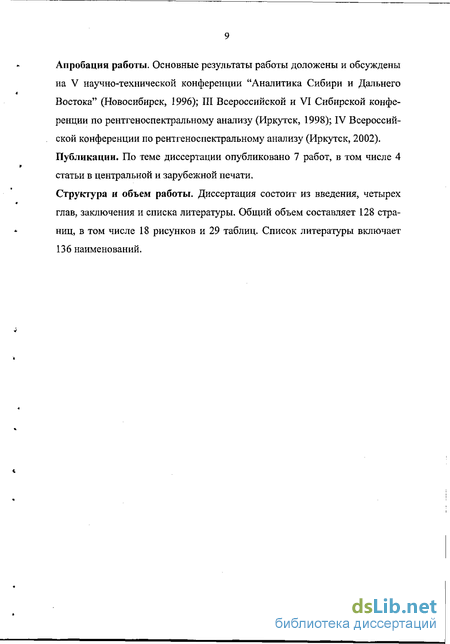 9

Апробация работы. Основные результаты работы доложены и обсуждены на V научно-технической конференции "Аналитика Сибири и Дальнего Востока" (Новосибирск, 1996); III Всероссийской и VI Сибирской конференции по рентгеноспектральному анализу (Иркутск, 1998); IV Всероссийской конференции по рентгеноспектральному анализу (Иркутск, 2002).

Публикации. По теме диссертации опубликовано 7 работ, в том числе 4 статьи в центральной и зарубежной печати.

Структура и объем работы. Диссертация состоит из введения, четырех глав, заключения и списка литературы. Общий объем составляет 128 страниц, в том числе 18 рисунков и 29 таблиц. Список литературы включает 136 наименований.

dsLib.net
библиотека диссертаций